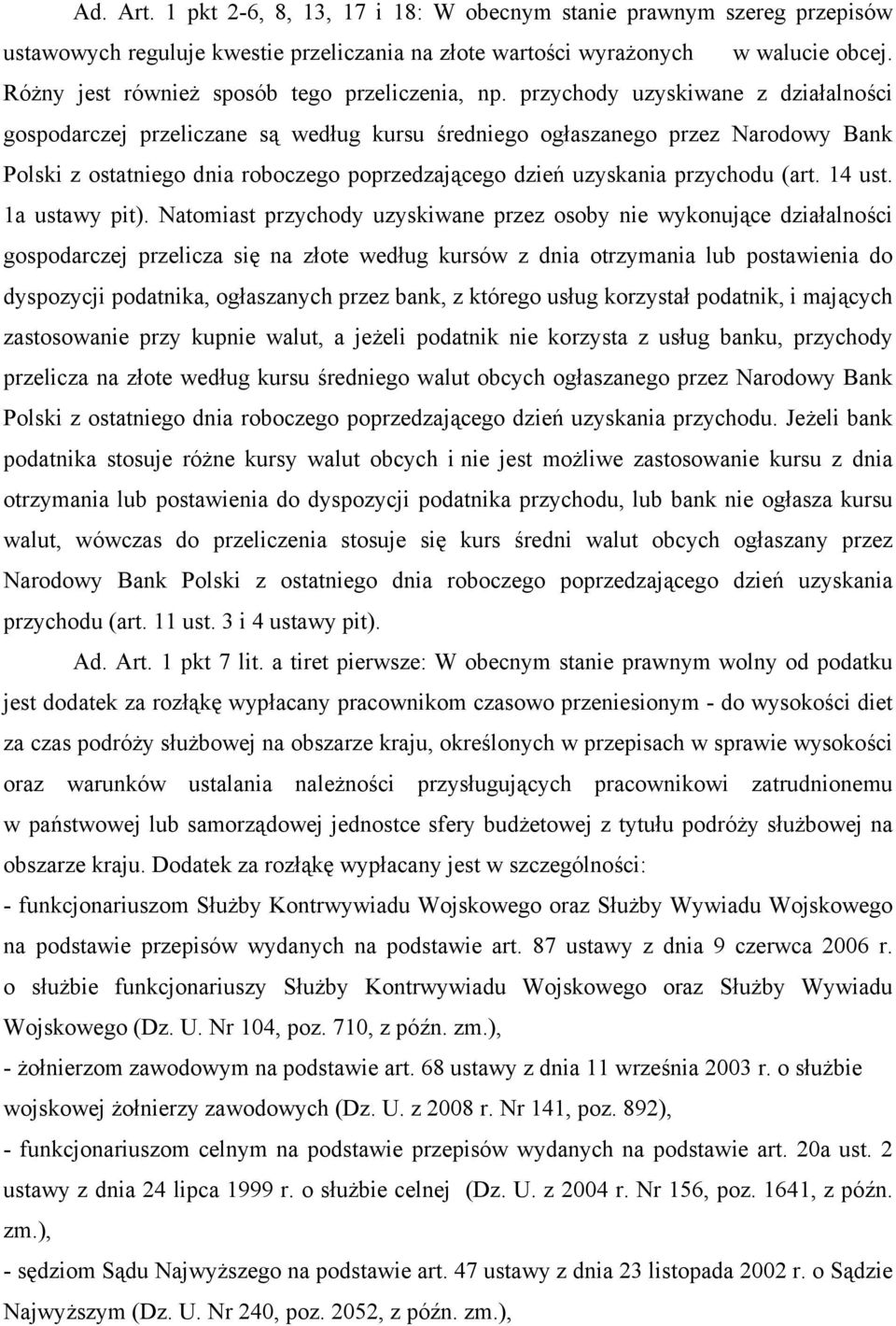 Ad. Art. 1 pkt 2-6, 8, 13, 17 i 18: W obecnym stanie prawnym szereg przepisów ustawowych reguluje kwestie przeliczania na złote wartości wyrażonych w walucie obcej. Różny jest również sposób tego przeliczenia, np. przychody uzyskiwane z działalności gospodarczej przeliczane są według kursu średniego ogłaszanego przez Narodowy Bank Polski z ostatniego dnia roboczego poprzedzającego dzień uzyskania przychodu (art. 14 ust. 1a ustawy pit). Natomiast przychody uzyskiwane przez osoby nie wykonujące działalności gospodarczej przelicza się na złote według kursów z dnia otrzymania lub postawienia do dyspozycji podatnika, ogłaszanych przez bank, z którego usług korzystał podatnik, i mających zastosowanie przy kupnie walut, a jeżeli podatnik nie korzysta z usług banku, przychody przelicza na złote według kursu średniego walut obcych ogłaszanego przez Narodowy Bank Polski z ostatniego dnia roboczego poprzedzającego dzień uzyskania przychodu. Jeżeli bank podatnika stosuje różne kursy walut obcych i nie jest możliwe zastosowanie kursu z dnia otrzymania lub postawienia do dyspozycji podatnika przychodu, lub bank nie ogłasza kursu walut, wówczas do przeliczenia stosuje się kurs średni walut obcych ogłaszany przez Narodowy Bank Polski z ostatniego dnia roboczego poprzedzającego dzień uzyskania przychodu (art. 11 ust. 3 i 4 ustawy pit).

Ad. Art. 1 pkt 7 lit. a tiret pierwsze: W obecnym stanie prawnym wolny od podatku jest dodatek za rozłąkę wypłacany pracownikom czasowo przeniesionym - do wysokości diet za czas podróży służbowej na obszarze kraju, określonych w przepisach w sprawie wysokości oraz warunków ustalania należności przysługujących pracownikowi zatrudnionemu w państwowej lub samorządowej jednostce sfery budżetowej z tytułu podróży służbowej na obszarze kraju. Dodatek za rozłąkę wypłacany jest w szczególności:
- funkcjonariuszom Służby Kontrwywiadu Wojskowego oraz Służby Wywiadu Wojskowego na podstawie przepisów wydanych na podstawie art. 87 ustawy z dnia 9 czerwca 2006 r. o służbie funkcjonariuszy Służby Kontrwywiadu Wojskowego oraz Służby Wywiadu Wojskowego (Dz. U. Nr 104, poz. 710, z późn. zm.),
- żołnierzom zawodowym na podstawie art. 68 ustawy z dnia 11 września 2003 r. o służbie wojskowej żołnierzy zawodowych (Dz. U. z 2008 r. Nr 141, poz. 892),
- funkcjonariuszom celnym na podstawie przepisów wydanych na podstawie art. 20a ust. 2 ustawy z dnia 24 lipca 1999 r. o służbie celnej (Dz. U. z 2004 r. Nr 156, poz. 1641, z późn. zm.),
- sędziom Sądu Najwyższego na podstawie art. 47 ustawy z dnia 23 listopada 2002 r. o Sądzie Najwyższym (Dz. U. Nr 240, poz. 2052, z późn. zm.),